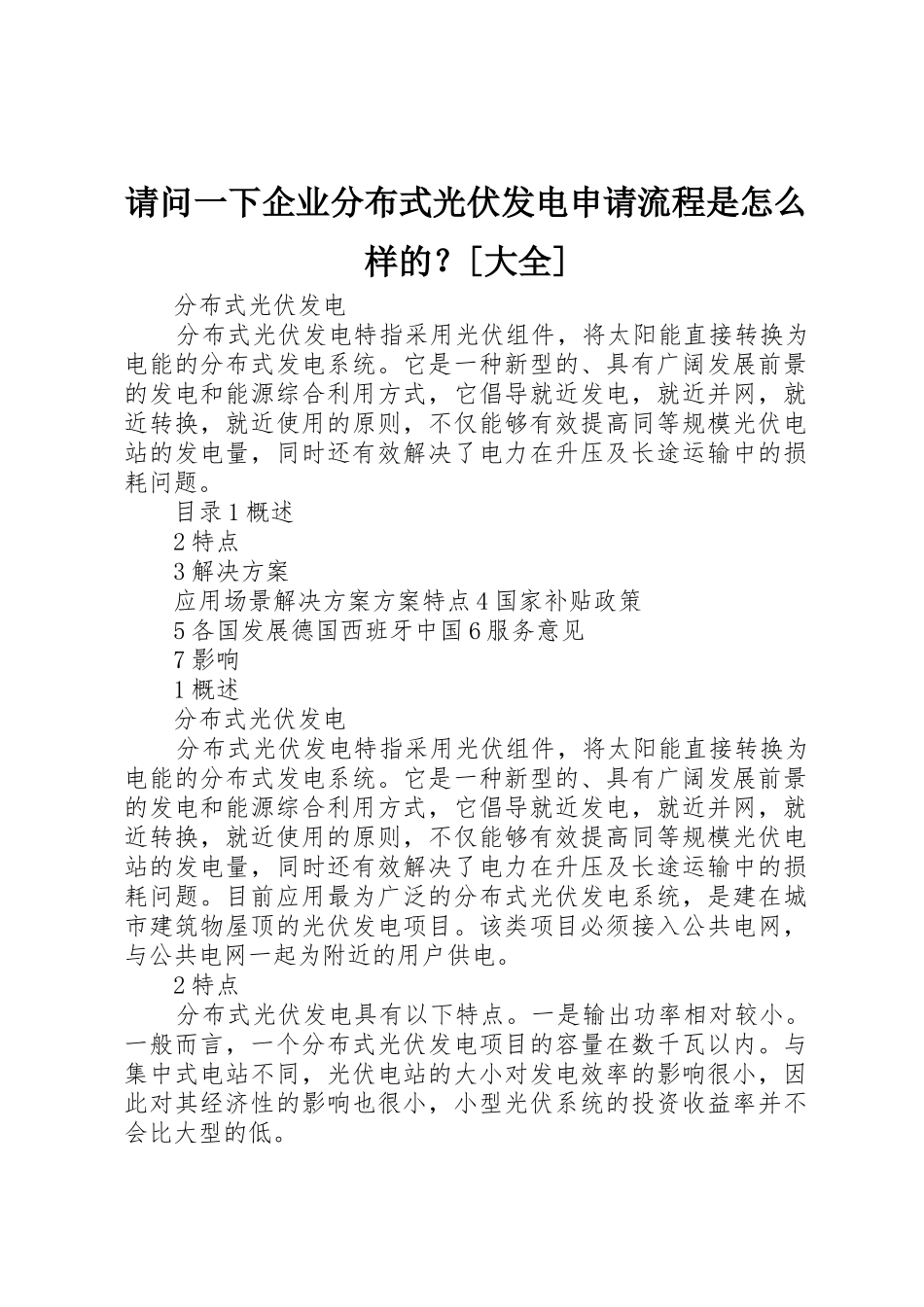 请问一下企业分布式光伏发电申请流程是怎么样的？[大全]

分布式光伏发电

分布式光伏发电特指采用光伏组件，将太阳能直接转换为电能的分布式发电系统。它是一种新型的、具有广阔发展前景的发电和能源综合利用方式，它倡导就近发电，就近并网，就近转换，就近使用的原则，不仅能够有效提高同等规模光伏电站的发电量，同时还有效解决了电力在升压及长途运输中的损耗问题。

目录 1 概述

2 特点

3 解决方案

应用场景解决方案方案特点 4 国家补贴政策

5 各国发展德国西班牙中国 6 服务意见

7 影响

1 概述

分布式光伏发电

分布式光伏发电特指采用光伏组件，将太阳能直接转换为电能的分布式发电系统。它是一种新型的、具有广阔发展前景的发电和能源综合利用方式，它倡导就近发电，就近并网，就近转换，就近使用的原则，不仅能够有效提高同等规模光伏电站的发电量，同时还有效解决了电力在升压及长途运输中的损耗问题。目前应用最为广泛的分布式光伏发电系统，是建在城市建筑物屋顶的光伏发电项目。该类项目必须接入公共电网，与公共电网一起为附近的用户供电。

2 特点

分布式光伏发电具有以下特点。一是输出功率相对较小。一般而言，一个分布式光伏发电项目的容量在数千瓦以内。与集中式电站不同，光伏电站的大小对发电效率的影响很小，因此对其经济性的影响也很小，小型光伏系统的投资收益率并不会比大型的低。